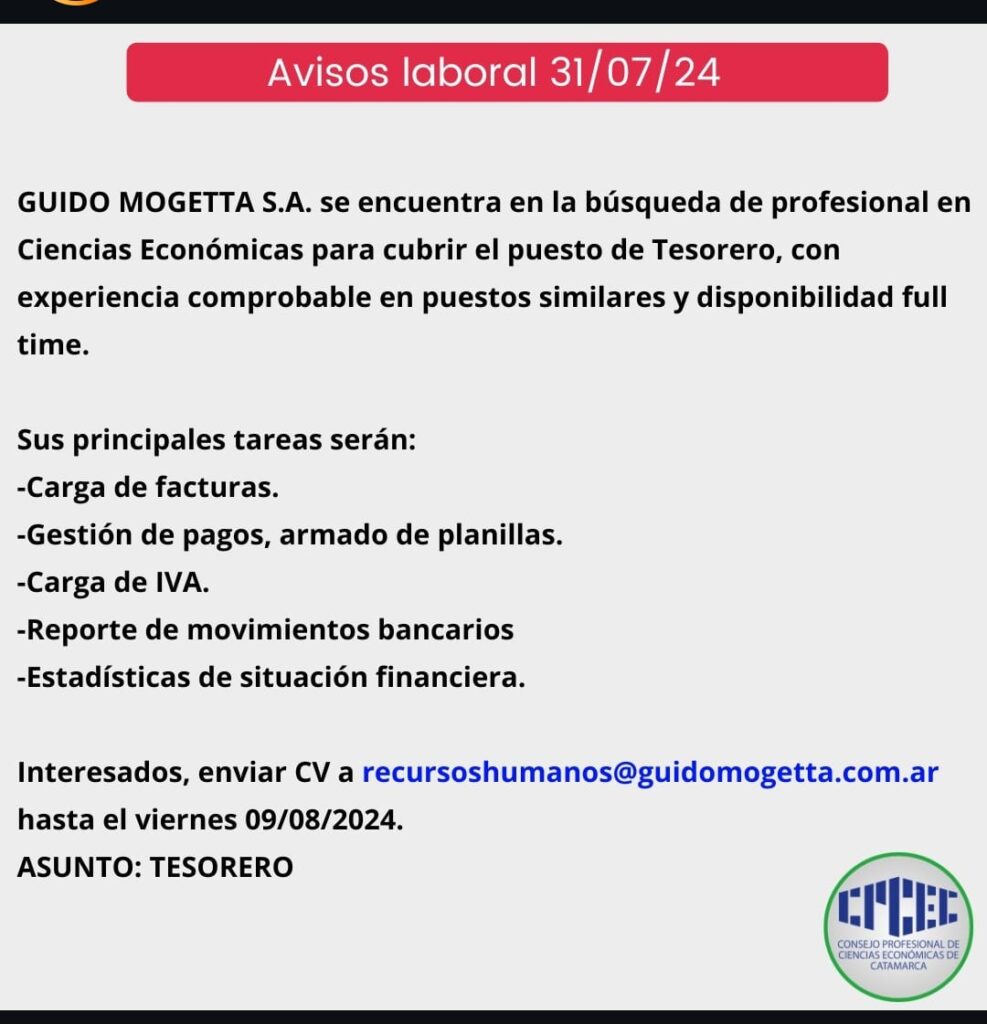 Avisos laboral 31/07/24

GUIDO MOGETTA S.A. se encuentra en la búsqueda de profesional en Ciencias Económicas para cubrir el puesto de Tesorero, con experiencia comprobable en puestos similares y disponibilidad full time.

Sus principales tareas serán:
-Carga de facturas.
-Gestión de pagos, armado de planillas.
-Carga de IVA.
-Reporte de movimientos bancarios
-Estadísticas de situación financiera.

Interesados, enviar CV a recursoshumanos@guidomogetta.com.ar hasta el viernes 09/08/2024.
ASUNTO: TESORERO

CPCEC
CONSEJO PROFESIONAL DE CIENCIAS ECONÓMICAS DE CATAMARCA